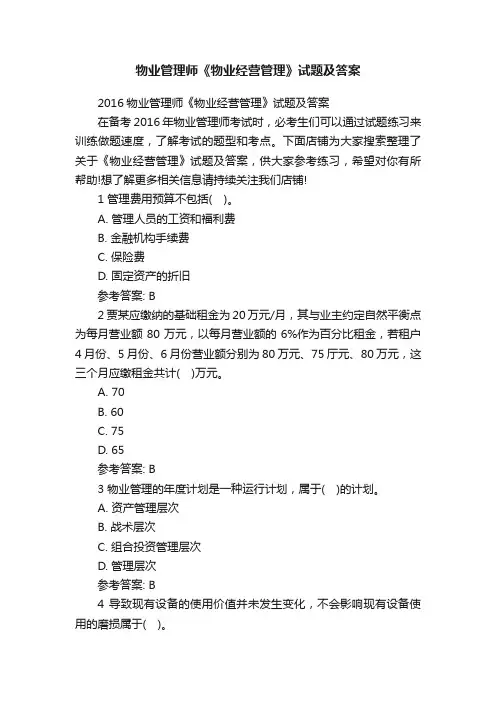 物业管理师《物业经营管理》试题及答案

2016 物业管理师《物业经营管理》试题及答案

在备考 2016 年物业管理师考试时，必考生们可以通过试题练习来训练做题速度，了解考试的题型和考点。下面店铺为大家搜索整理了关于《物业经营管理》试题及答案，供大家参考练习，希望对你有所帮助!想了解更多相关信息请持续关注我们店铺!

1 管理费用预算不包括(　)。

A. 管理人员的工资和福利费

B. 金融机构手续费

C. 保险费

D. 固定资产的折旧

参考答案: B

2 要某应缴纳的基础租金为 20 万元/月，其与业主约定自然平衡点为每月营业额 80 万元，以每月营业额的 6%作为百分比租金，若租户 4 月份、5 月份、6 月份营业额分别为 80 万元、75 厅元、80 万元，这三个月应缴租金共计(　)万元。

A. 70

B. 60

C. 75

D. 65

参考答案: B

3 物业管理的年度计划是一种运行计划，属于(　)的计划。

A. 资产管理层次

B. 战术层次

C. 组合投资管理层次

D. 管理层次

参考答案: B

4 导致现有设备的使用价值并未发生变化，不会影响现有设备使用的磨损属于(　)。